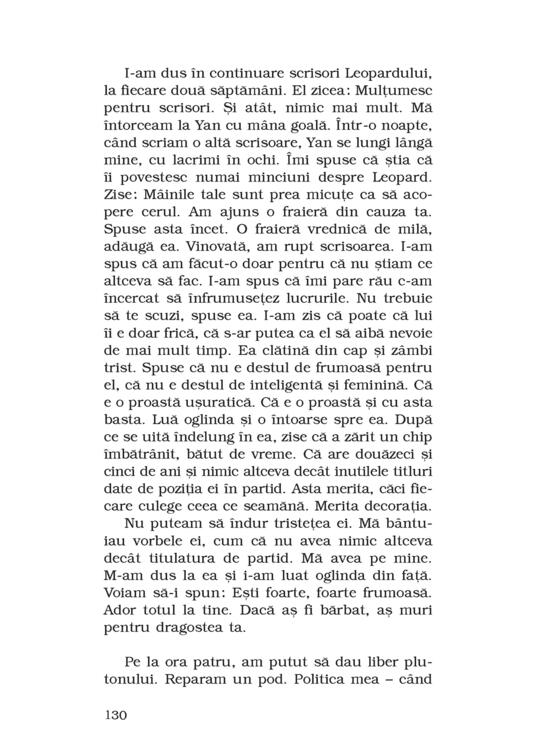 I-am dus în continuare scrisori Leopardului, la fiecare două săptămâni. El zicea: Mulțumesc pentru scrisori. Și atât, nimic mai mult. Mă întorceam la Yan cu mâna goală. Într-o noapte, când scriam o altă scrisoare, Yan se lungi lângă mine, cu lacrimi în ochi. Îmi spuse că știa că îi povestesc numai minciuni despre Leopard. Zise: Mâinile tale sunt prea micuțe ca să acopere cerul. Am ajuns o fraieră din cauza ta. Spuse asta încet. O fraieră vrednică de milă, adăugă ea. Vinovată, am rupt scrisoarea. I-am spus că am făcut-o doar pentru că nu știam ce altceva să fac. I-am spus că îmi pare rău c-am încercat să înfrumusețez lucrurile. Nu trebuie să te scuzi, spuse ea. I-am zis că poate că lui îi e doar frică, că s-ar putea ca el să aibă nevoie de mai mult timp. Ea clătină din cap și zâmbi trist. Spuse că nu e destul de frumoasă pentru el, că nu e destul de inteligentă și feminină. Că e o proastă ușuratică. Că e o proastă și cu asta basta. Luă oglinda și o întoarse spre ea. După ce se uită îndelung în ea, zise că a zărit un chip îmbătrânit, bătut de vreme. Că are douăzeci și cinci de ani și nimic altceva decât inutilele titluri date de poziția ei în partid. Asta merita, căci fiecare culege ceea ce seamănă. Merita decorația.

Nu puteam să îndur tristețea ei. Mă bântuiau vorbele ei, cum că nu avea nimic altceva decât titulatura de partid. Mă avea pe mine. M-am dus la ea și i-am luat oglinda din față. Voiam să-i spun: Ești foarte, foarte frumoasă. Ador totul la tine. Dacă aș fi bărbat, aș muri pentru dragostea ta.

Pe la ora patru, am putut să dau liber plutonului. Reparam un pod. Politica mea – când

130